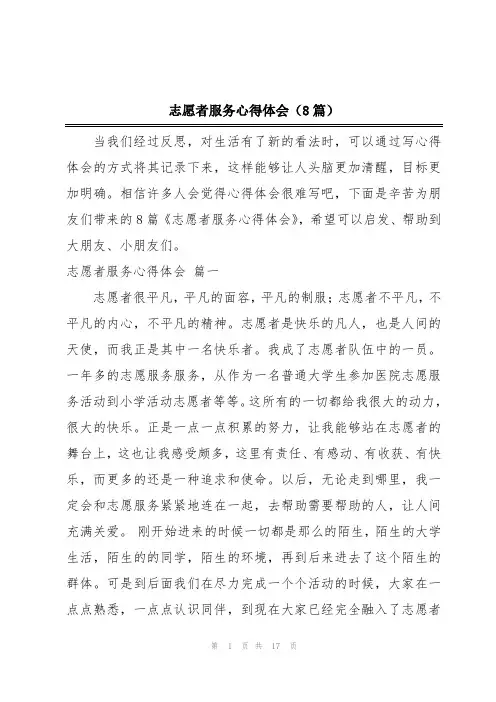 志愿者服务心得体会（8篇）

当我们经过反思，对生活有了新的看法时，可以通过写心得体会的方式将其记录下来，这样能够让人头脑更加清醒，目标更加明确。相信许多人会觉得心得体会很难写吧，下面是辛苦为朋友们带来的8篇《志愿者服务心得体会》，希望可以启发、帮助到大朋友、小朋友们。

志愿者服务心得体会 篇一

志愿者很平凡，平凡的面容，平凡的制服；志愿者不平凡，不平凡的内心，不平凡的精神。志愿者是快乐的凡人，也是人间的天使，而我正是其中一名快乐者。我成了志愿者队伍中的一员。一年多的志愿服务服务，从作为一名普通大学生参加医院志愿服务活动到小学活动志愿者等等。这所有的一切都给我很大的动力，很大的快乐。正是一点一点积累的努力，让我能够站在志愿者的舞台上，这也让我感受颇多，这里有责任、有感动、有收获、有快乐，而更多的还是一种追求和使命。以后，无论走到哪里，我一定会和志愿服务紧紧地连在一起，去帮助需要帮助的人，让人间充满关爱。 刚开始进来的时候一切都是那么的陌生，陌生的大学生活，陌生的的同学，陌生的环境，再到后来进去了这个陌生的群体。可是到后面我们在尽力完成一个个活动的时候，大家在一点点熟悉，一点点认识同伴，到现在大家已经完全融入了志愿者

第 1 页 共 17 页